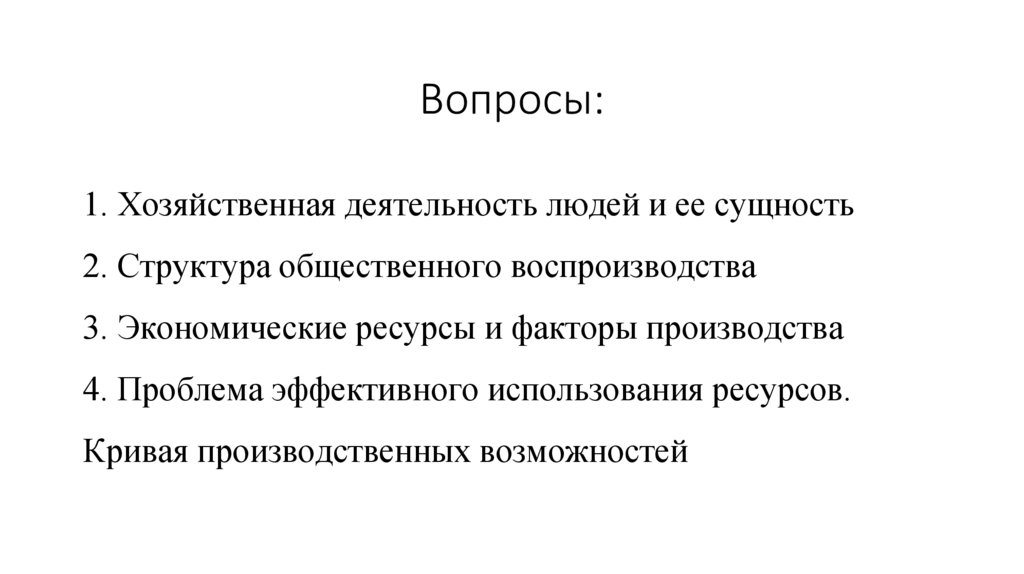 Вопросы:

1. Хозяйственная деятельность людей и ее сущность

2. Структура общественного воспроизводства

3. Экономические ресурсы и факторы производства

4. Проблема эффективного использования ресурсов. Кривая производственных возможностей